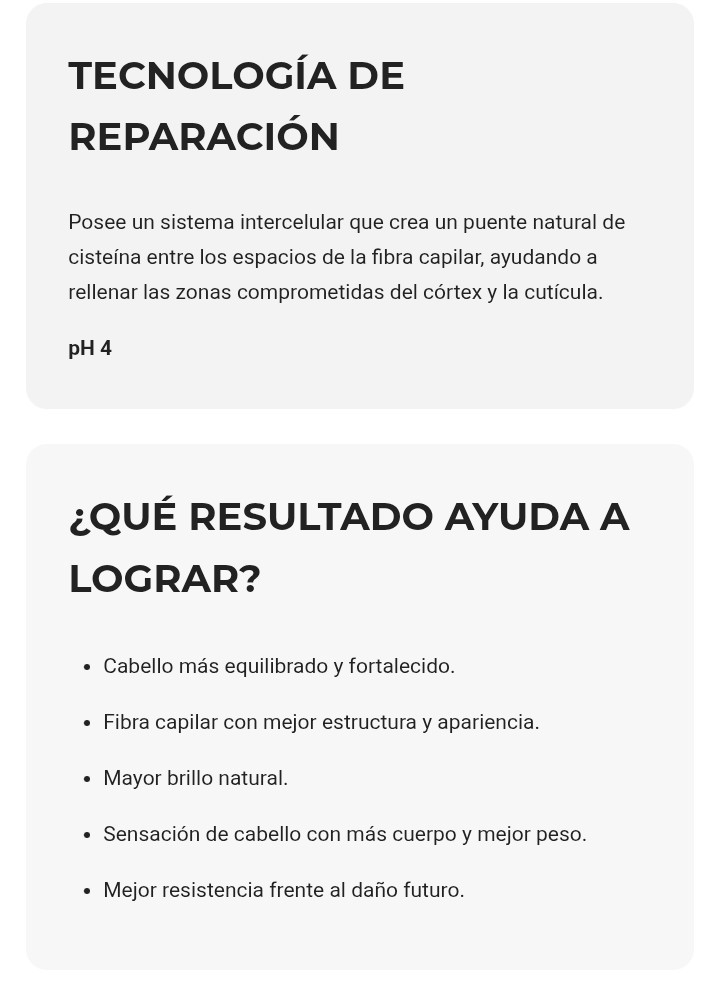 TECNOLOGÍA DE REPARACIÓN

Posee un sistema intercelular que crea un puente natural de cisteína entre los espacios de la fibra capilar, ayudando a rellenar las zonas comprometidas del córtex y la cutícula.

pH 4

¿QUÉ RESULTADO AYUDA A LOGRAR?

- Cabello más equilibrado y fortalecido.
- Fibra capilar con mejor estructura y apariencia.
- Mayor brillo natural.
- Sensación de cabello con más cuerpo y mejor peso.
- Mejor resistencia frente al daño futuro.